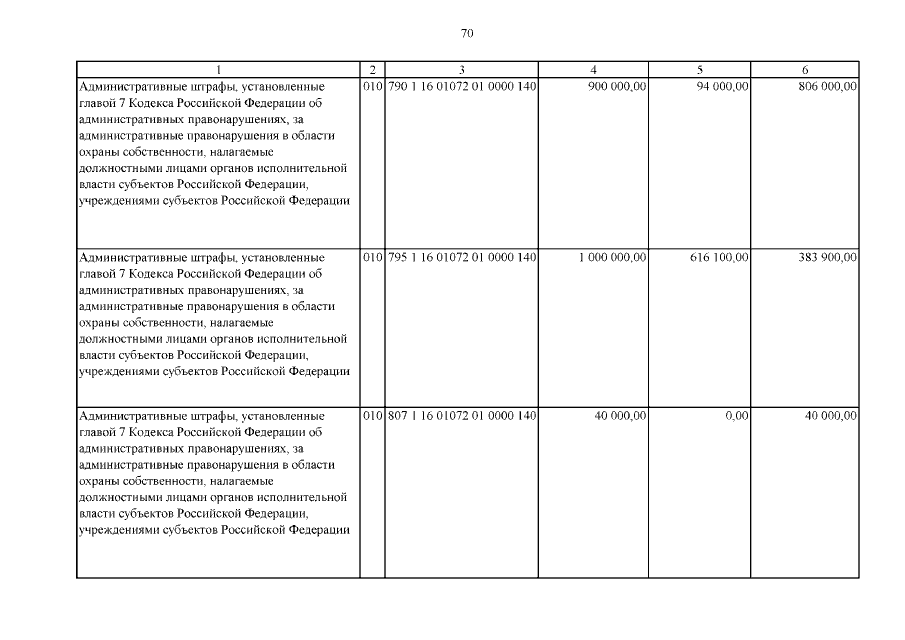 70

| 1 | 2 | 3 | 4 | 5 | 6 |
|---|---|---|---|---|---|
| Административные штрафы, установленные главой 7 Кодекса Российской Федерации об административных правонарушениях, за административные правонарушения в области охраны собственности, налагаемые должностными лицами органов исполнительной власти субъектов Российской Федерации, учреждениями субъектов Российской Федерации | 010 | 790 1 16 01072 01 0000 140 | 900 000,00 | 94 000,00 | 806 000,00 |
| Административные штрафы, установленные главой 7 Кодекса Российской Федерации об административных правонарушениях, за административные правонарушения в области охраны собственности, налагаемые должностными лицами органов исполнительной власти субъектов Российской Федерации, учреждениями субъектов Российской Федерации | 010 | 795 1 16 01072 01 0000 140 | 1 000 000,00 | 616 100,00 | 383 900,00 |
| Административные штрафы, установленные главой 7 Кодекса Российской Федерации об административных правонарушениях, за административные правонарушения в области охраны собственности, налагаемые должностными лицами органов исполнительной власти субъектов Российской Федерации, учреждениями субъектов Российской Федерации | 010 | 807 1 16 01072 01 0000 140 | 40 000,00 | 0,00 | 40 000,00 |